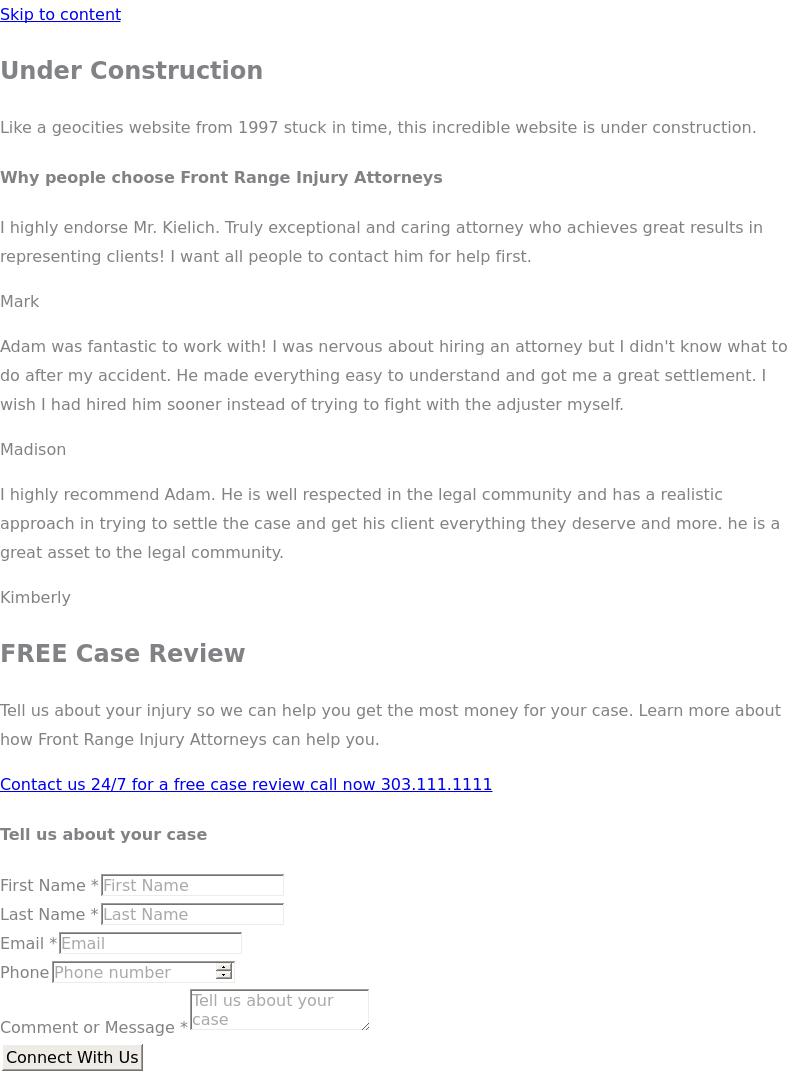 Skip to content

Under Construction

Like a geocities website from 1997 stuck in time, this incredible website is under construction.

Why people choose Front Range Injury Attorneys

I highly endorse Mr. Kielich. Truly exceptional and caring attorney who achieves great results in representing clients! I want all people to contact him for help first.

Mark

Adam was fantastic to work with! I was nervous about hiring an attorney but I didn't know what to do after my accident. He made everything easy to understand and got me a great settlement. I wish I had hired him sooner instead of trying to fight with the adjuster myself.

Madison

I highly recommend Adam. He is well respected in the legal community and has a realistic approach in trying to settle the case and get his client everything they deserve and more. he is a great asset to the legal community.

Kimberly

FREE Case Review

Tell us about your injury so we can help you get the most money for your case. Learn more about how Front Range Injury Attorneys can help you.

Contact us 24/7 for a free case review call now 303.111.1111

Tell us about your case

First Name * First Name
Last Name * Last Name
Email * Email
Phone Phone number
Comment or Message * Tell us about your case
Connect With Us